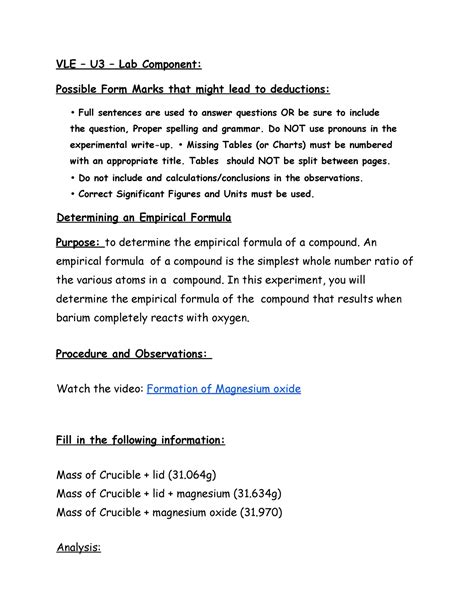 VLE – U3 – Lab Component:

Possible Form Marks that might lead to deductions:

• Full sentences are used to answer questions OR be sure to include the question, Proper spelling and grammar. Do NOT use pronouns in the experimental write-up. • Missing Tables (or Charts) must be numbered with an appropriate title. Tables should NOT be split between pages.
• Do not include and calculations/conclusions in the observations.
• Correct Significant Figures and Units must be used.

Determining an Empirical Formula

Purpose: to determine the empirical formula of a compound. An empirical formula of a compound is the simplest whole number ratio of the various atoms in a compound. In this experiment, you will determine the empirical formula of the compound that results when barium completely reacts with oxygen.

Procedure and Observations:

Watch the video: Formation of Magnesium oxide

Fill in the following information:

Mass of Crucible + lid (31.064g)
Mass of Crucible + lid + magnesium (31.634g)
Mass of Crucible + magnesium oxide (31.970)

Analysis: